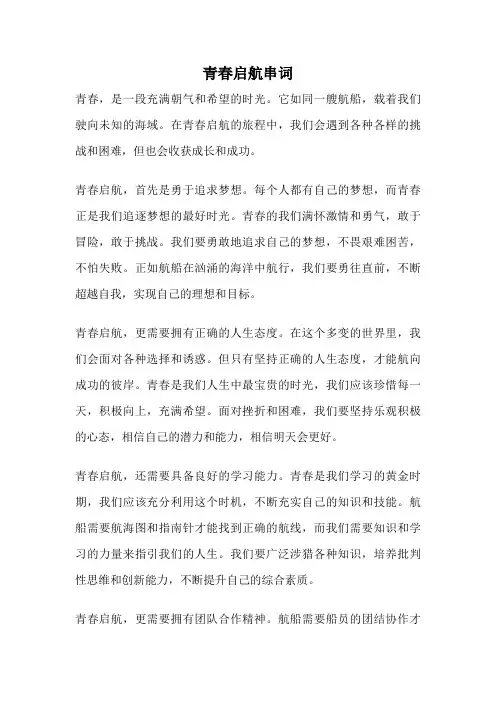 青春启航串词

青春，是一段充满朝气和希望的时光。它如同一艘航船，载着我们驶向未知的海域。在青春启航的旅程中，我们会遇到各种各样的挑战和困难，但也会收获成长和成功。

青春启航，首先是勇于追求梦想。每个人都有自己的梦想，而青春正是我们追逐梦想的最好时光。青春的我们满怀激情和勇气，敢于冒险，敢于挑战。我们要勇敢地追求自己的梦想，不畏艰难困苦，不怕失败。正如航船在汹涌的海洋中航行，我们要勇往直前，不断超越自我，实现自己的理想和目标。

青春启航，更需要拥有正确的人生态度。在这个多变的世界里，我们会面对各种选择和诱惑。但只有坚持正确的人生态度，才能航向成功的彼岸。青春是我们人生中最宝贵的时光，我们应该珍惜每一天，积极向上，充满希望。面对挫折和困难，我们要坚持乐观积极的心态，相信自己的潜力和能力，相信明天会更好。

青春启航，还需要具备良好的学习能力。青春是我们学习的黄金时期，我们应该充分利用这个时机，不断充实自己的知识和技能。航船需要航海图和指南针才能找到正确的航线，而我们需要知识和学习的力量来指引我们的人生。我们要广泛涉猎各种知识，培养批判性思维和创新能力，不断提升自己的综合素质。

青春启航，更需要拥有团队合作精神。航船需要船员的团结协作才